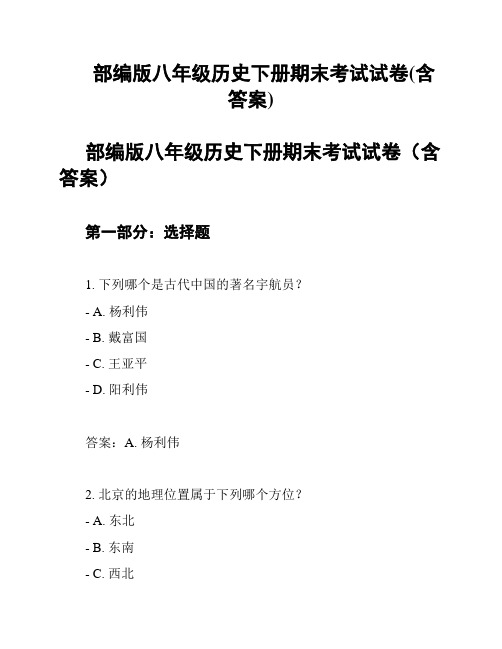 部编版八年级历史下册期末考试试卷(含答案)

部编版八年级历史下册期末考试试卷（含答案）

第一部分：选择题

1. 下列哪个是古代中国的著名宇航员？

- A. 杨利伟

- B. 戴富国

- C. 王亚平

- D. 阳利伟

答案：A. 杨利伟

2. 北京的地理位置属于下列哪个方位？

- A. 东北

- B. 东南

- C. 西北